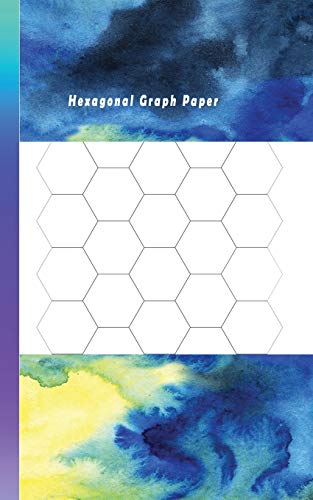 Hexagonal Graph Paper